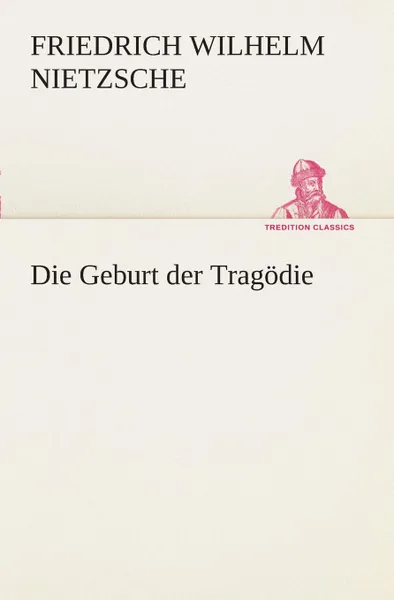 FRIEDRICH WILHELM NIETZSCHE

TREDITION CLASSICS

Die Geburt der Tragödie